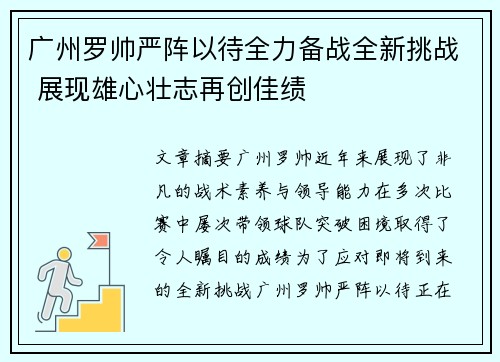 广州罗帅严阵以待全力备战全新挑战 展现雄心壮志再创佳绩

文章摘要广州罗帅近年来展现了非凡的战术素养与领导能力在多次比赛中屡次带领球队突破困境取得了令人瞩目的成绩为了应对即将到来的全新挑战广州罗帅严阵以待正在